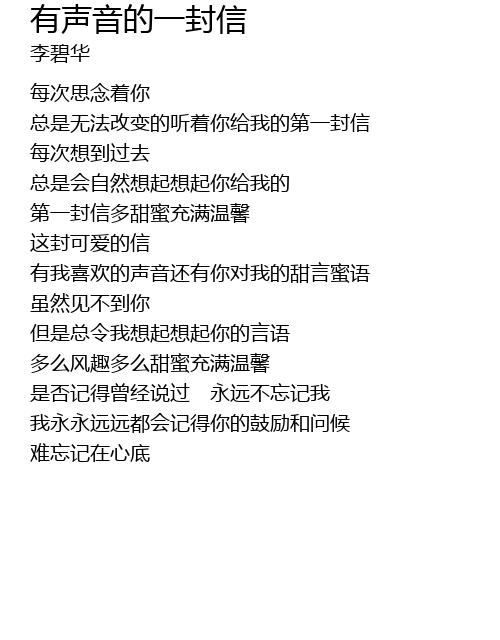 有声音的一封信
李碧华

每次思念着你
总是无法改变的听着你给我的第一封信
每次想到过去
总是会自然想起想起你给我的
第一封信多甜蜜充满温馨
这封可爱的信
有我喜欢的声音还有你对我的甜言蜜语
虽然见不到你
但是总令我想起想起你的言语
多么风趣多么甜蜜充满温馨
是否记得曾经说过 永远不忘记我
我永永远远都会记得你的鼓励和问候
难忘记在心底